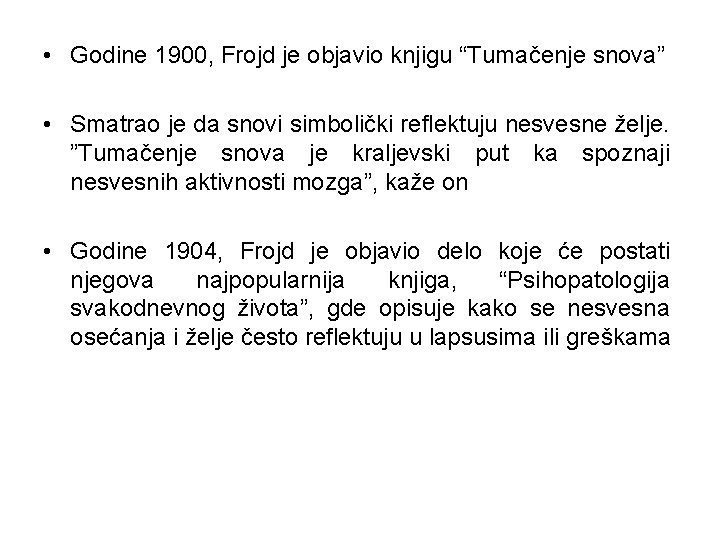 • Godine 1900, Frojd je objavio knjigu “Tumačenje snova”

• Smatrao je da snovi simbolički reflektuju nesvesne želje. ”Tumačenje snova je kraljevski put ka spoznaji nesvesnih aktivnosti mozga”, kaže on

• Godine 1904, Frojd je objavio delo koje će postati njegova najpopularnija knjiga, “Psihopatologija svakodnevnog života”, gde opisuje kako se nesvesna osećanja i želje često reflektuju u lapsusima ili greškama